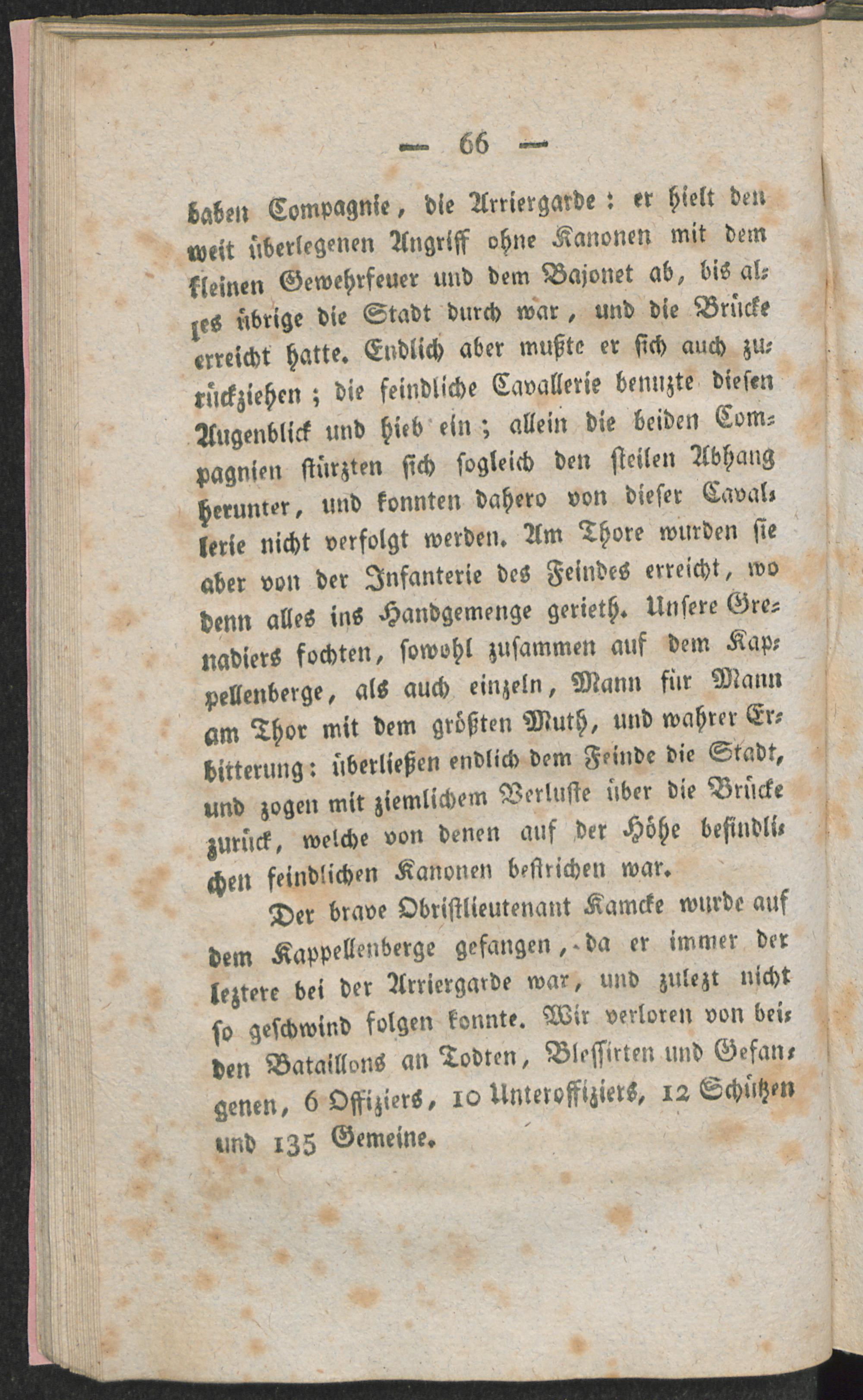 — 66 —

haben Compagnie, die Arriergarde: er hielt den weit überlegenen Angriff ohne Kanonen mit dem kleinen Gewehrfeuer und dem Bajonet ab, bis alles übrige die Stadt durch war, und die Brücke erreicht hatte. Endlich aber mußte er sich auch zurückziehen; die feindliche Cavallerie benuzte diesen Augenblick und hieb ein; allein die beiden Compagnien stürzten sich sogleich den steilen Abhang herunter, und konnten dahero von dieser Cavallerie nicht verfolgt werden. Am Thore wurden sie aber von der Infanterie des Feindes erreicht, wo denn alles ins Handgemenge gerieth. Unsere Grenadiers fochten, sowohl zusammen auf dem Kappellenberge, als auch einzeln, Mann für Mann am Thor mit dem größten Muth, und wahrer Erbitterung: überließen endlich dem Feinde die Stadt, und zogen mit ziemlichem Verluste über die Brücke zurück, welche von denen auf der Höhe befindlichen feindlichen Kanonen bestrichen war.

Der brave Obristlieutenant Kamcke wurde auf dem Kappellenberge gefangen, da er immer der leztere bei der Arriergarde war, und zulezt nicht so geschwind folgen konnte. Wir verloren von beiden Bataillons an Todten, Blessirten und Gefangenen, 6 Offiziers, 10 Unteroffiziers, 12 Schützen und 135 Gemeine.